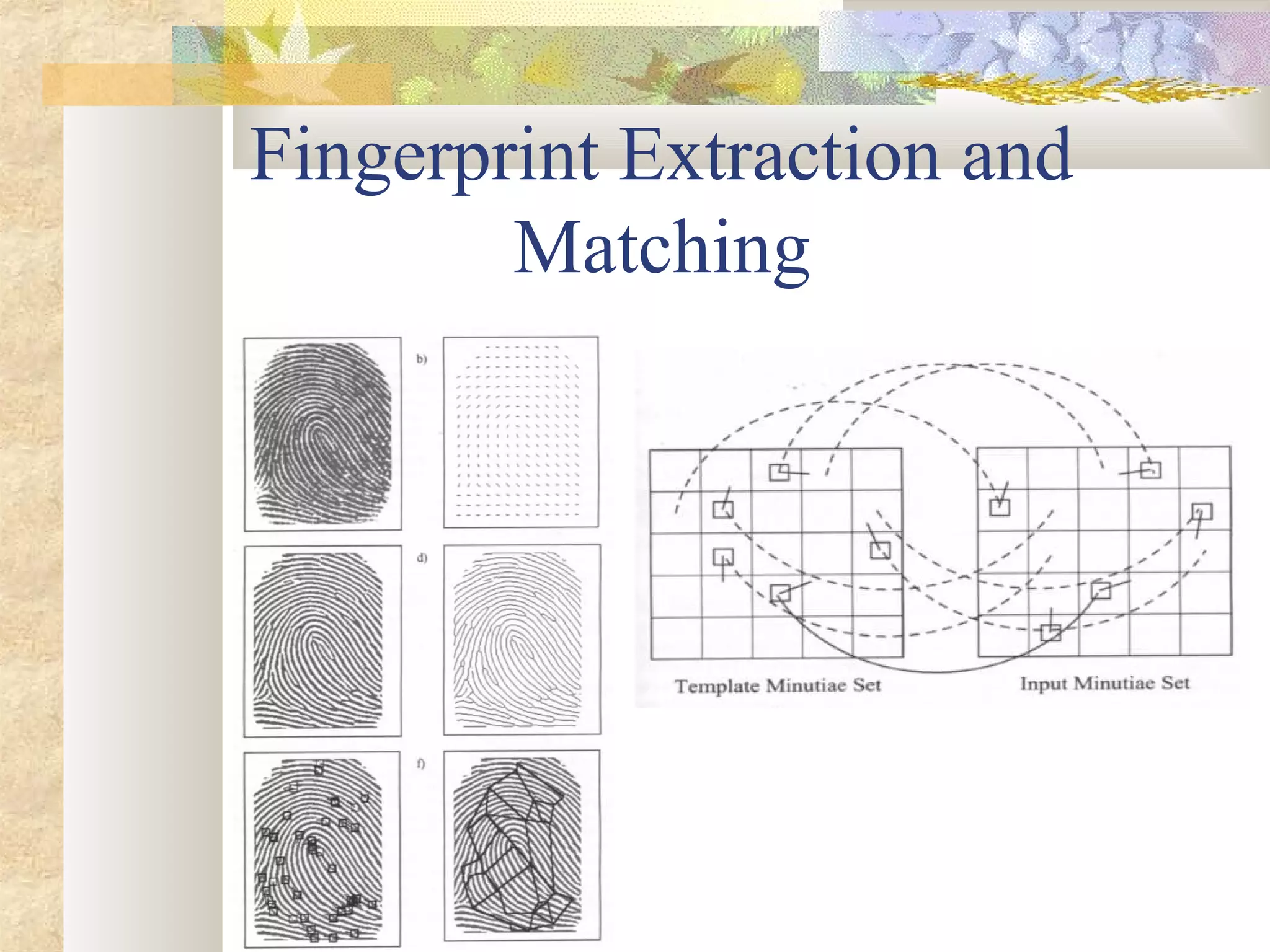 Fingerprint Extraction and Matching

b)

d)

f)

Template Minutiae Set

Input Minutiae Set